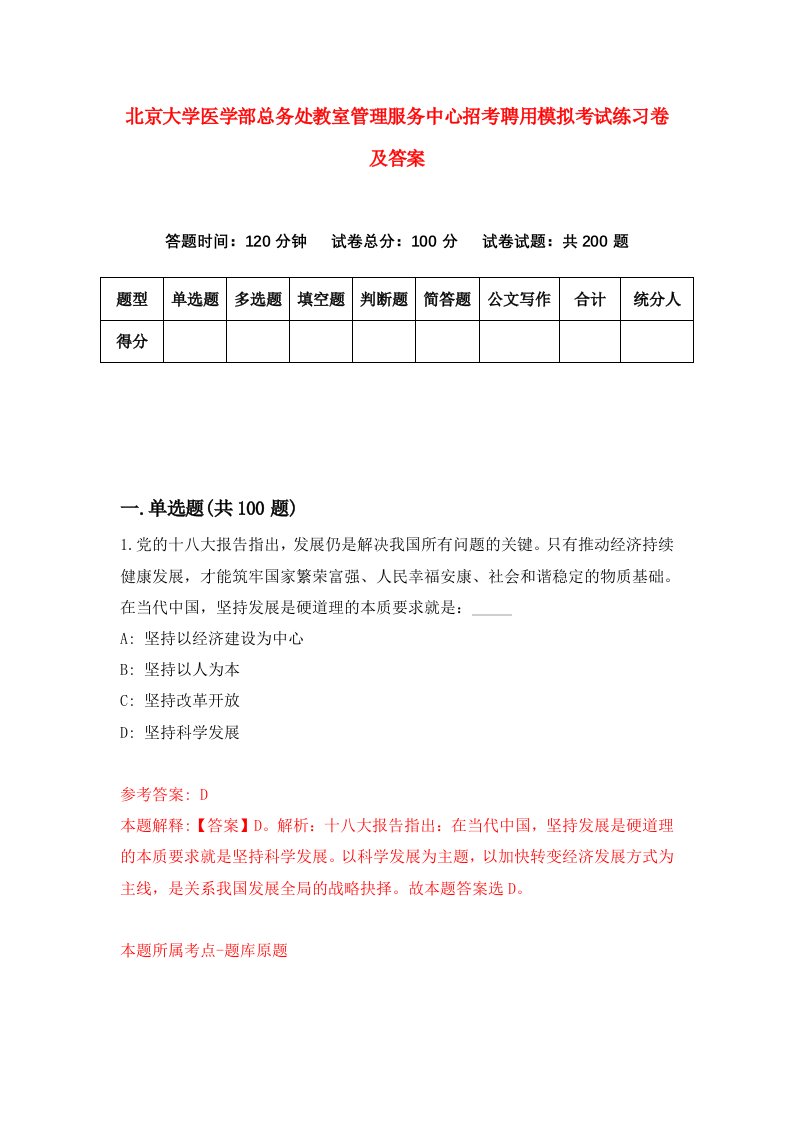 北京大学医学部总务处教室管理服务中心招考聘用模拟考试练习卷及答案

答题时间：120 分钟　试卷总分：100 分　试卷试题：共 200 题

| 题型 | 单选题 | 多选题 | 填空题 | 判断题 | 简答题 | 公文写作 | 合计 | 统分人 |
|---|---|---|---|---|---|---|---|---|
| 得分 | | | | | | | | |

一.单选题(共 100 题)

1.党的十八大报告指出，发展仍是解决我国所有问题的关键。只有推动经济持续健康发展，才能筑牢国家繁荣富强、人民幸福安康、社会和谐稳定的物质基础。在当代中国，坚持发展是硬道理的本质要求就是：_____

A: 坚持以经济建设为中心

B: 坚持以人为本

C: 坚持改革开放

D: 坚持科学发展

参考答案: D

本题解释:【答案】D。解析：十八大报告指出：在当代中国，坚持发展是硬道理的本质要求就是坚持科学发展。以科学发展为主题，以加快转变经济发展方式为主线，是关系我国发展全局的战略抉择。故本题答案选 D。

本题所属考点-题库原题